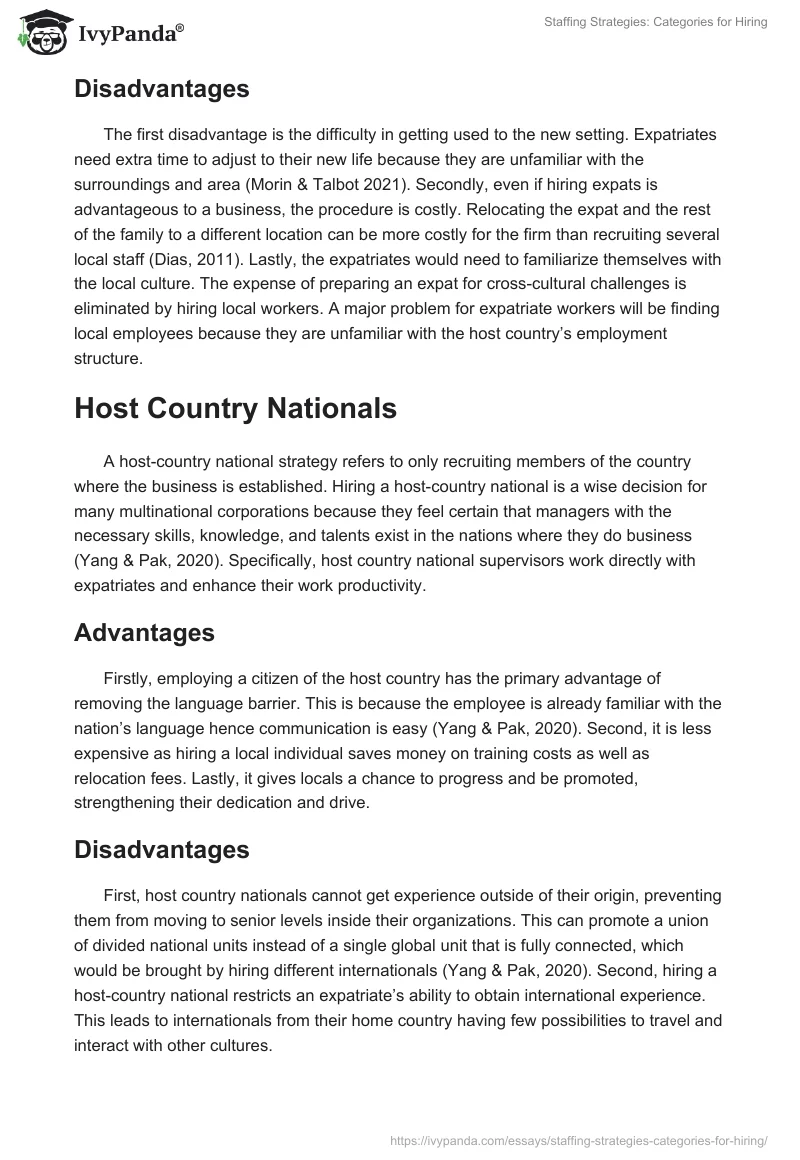 IvyPanda®

Staffing Strategies: Categories for Hiring

Disadvantages

The first disadvantage is the difficulty in getting used to the new setting. Expatriates need extra time to adjust to their new life because they are unfamiliar with the surroundings and area (Morin & Talbot 2021). Secondly, even if hiring expats is advantageous to a business, the procedure is costly. Relocating the expat and the rest of the family to a different location can be more costly for the firm than recruiting several local staff (Dias, 2011). Lastly, the expatriates would need to familiarize themselves with the local culture. The expense of preparing an expat for cross-cultural challenges is eliminated by hiring local workers. A major problem for expatriate workers will be finding local employees because they are unfamiliar with the host country's employment structure.

Host Country Nationals

A host-country national strategy refers to only recruiting members of the country where the business is established. Hiring a host-country national is a wise decision for many multinational corporations because they feel certain that managers with the necessary skills, knowledge, and talents exist in the nations where they do business (Yang & Pak, 2020). Specifically, host country national supervisors work directly with expatriates and enhance their work productivity.

Advantages

Firstly, employing a citizen of the host country has the primary advantage of removing the language barrier. This is because the employee is already familiar with the nation's language hence communication is easy (Yang & Pak, 2020). Second, it is less expensive as hiring a local individual saves money on training costs as well as relocation fees. Lastly, it gives locals a chance to progress and be promoted, strengthening their dedication and drive.

Disadvantages

First, host country nationals cannot get experience outside of their origin, preventing them from moving to senior levels inside their organizations. This can promote a union of divided national units instead of a single global unit that is fully connected, which would be brought by hiring different internationals (Yang & Pak, 2020). Second, hiring a host-country national restricts an expatriate's ability to obtain international experience. This leads to internationals from their home country having few possibilities to travel and interact with other cultures.

https://ivypanda.com/essays/staffing-strategies-categories-for-hiring/